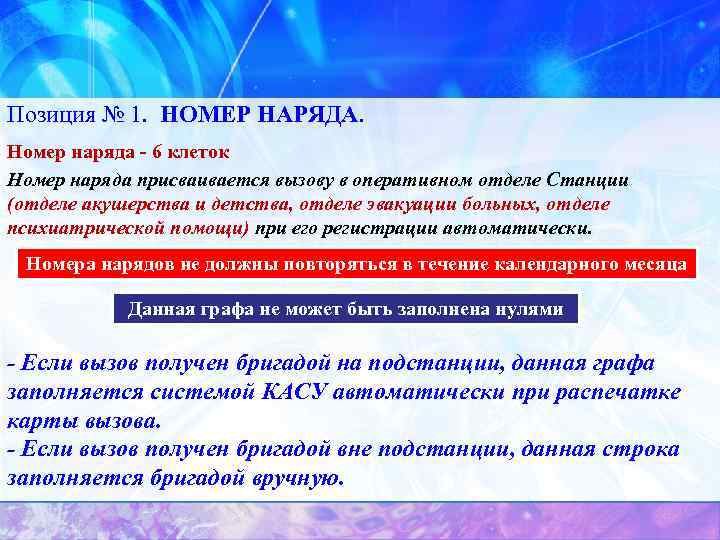 Позиция № 1. НОМЕР НАРЯДА.

Номер наряда - 6 клеток

Номер наряда присваивается вызову в оперативном отделе Станции (отделе акушерства и детства, отделе эвакуации больных, отделе психиатрической помощи) при его регистрации автоматически.

Номера нарядов не должны повторяться в течение календарного месяца

Данная графа не может быть заполнена нулями

- Если вызов получен бригадой на подстанции, данная графа заполняется системой КАСУ автоматически при распечатке карты вызова.
- Если вызов получен бригадой вне подстанции, данная строка заполняется бригадой вручную.